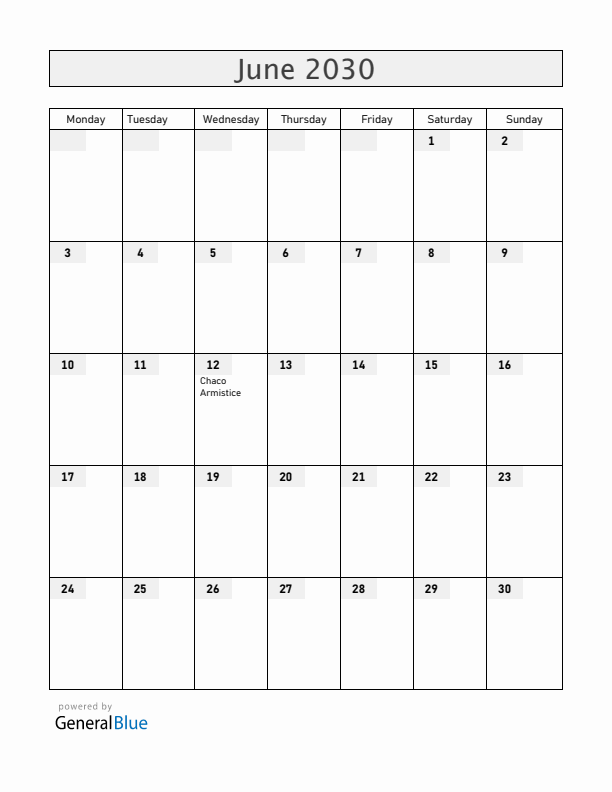 June 2030

| Monday | Tuesday | Wednesday | Thursday | Friday | Saturday | Sunday |
|---|---|---|---|---|---|---|
| | | | | | 1 | 2 |
| 3 | 4 | 5 | 6 | 7 | 8 | 9 |
| 10 | 11 | 12 Chaco Armistice | 13 | 14 | 15 | 16 |
| 17 | 18 | 19 | 20 | 21 | 22 | 23 |
| 24 | 25 | 26 | 27 | 28 | 29 | 30 |

powered by
GeneralBlue